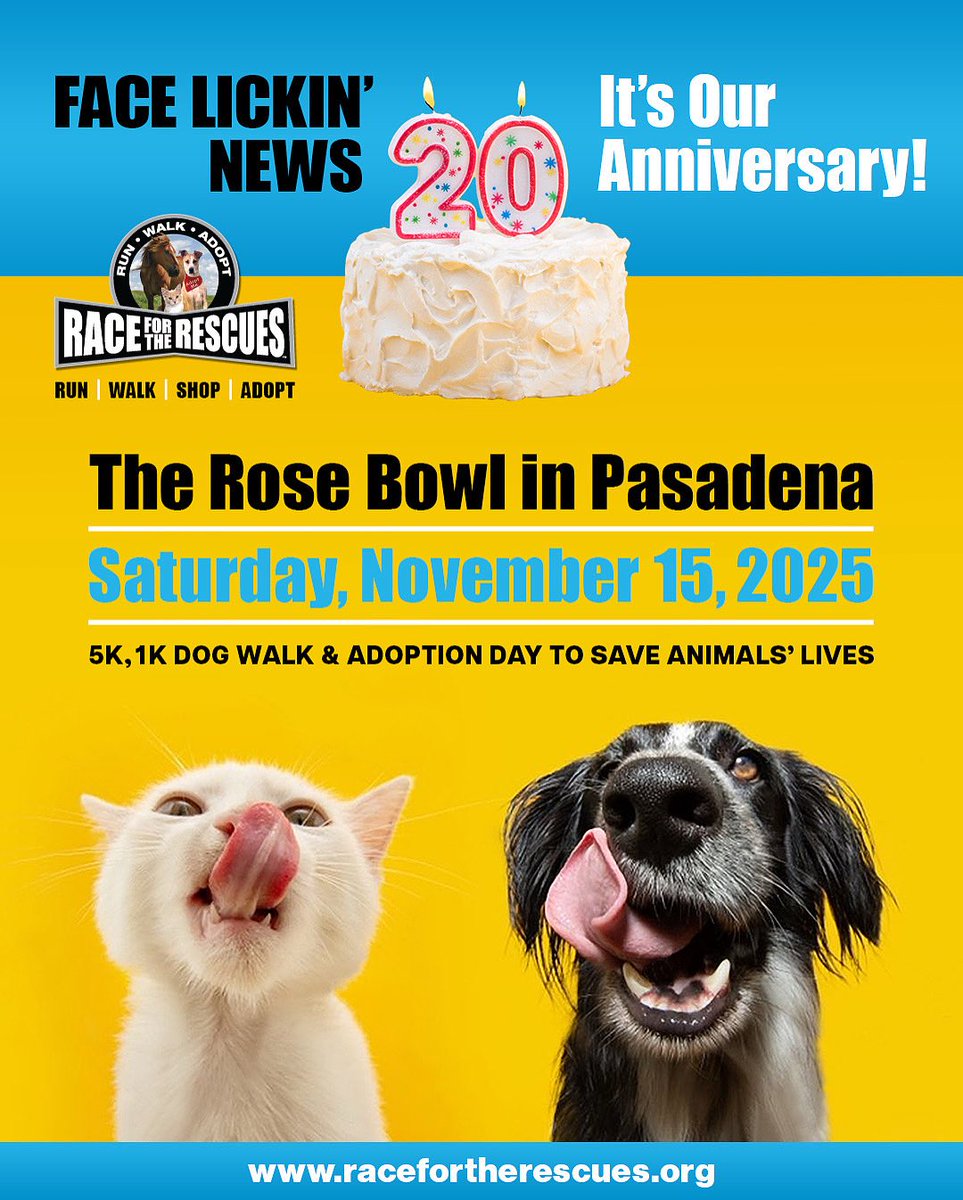 FACE LICKIN' NEWS

20

It's Our Anniversary!

RUN • WALK • ADOPT

RACE FOR THE RESCUES

RUN | WALK | SHOP | ADOPT

The Rose Bowl in Pasadena

Saturday, November 15, 2025

5K, 1K DOG WALK & ADOPTION DAY TO SAVE ANIMALS' LIVES

www.racefortherescues.org